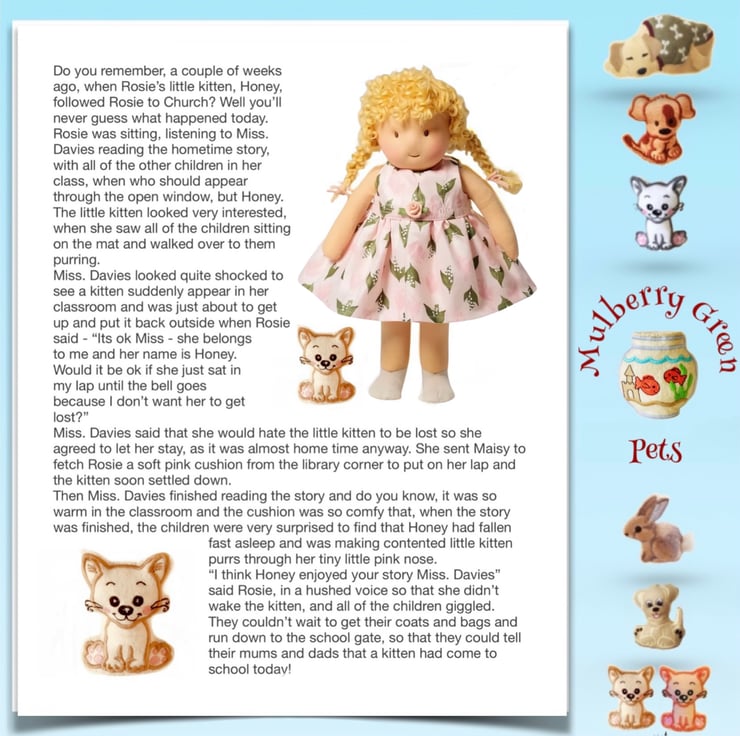 Do you remember, a couple of weeks ago, when Rosie's little kitten, Honey, followed Rosie to Church? Well you'll never guess what happened today. Rosie was sitting, listening to Miss. Davies reading the hometime story, with all of the other children in her class, when who should appear through the open window, but Honey. The little kitten looked very interested, when she saw all of the children sitting on the mat and walked over to them purring.

Miss. Davies looked quite shocked to see a kitten suddenly appear in her classroom and was just about to get up and put it back outside when Rosie said - "Its ok Miss - she belongs to me and her name is Honey. Would it be ok if she just sat in my lap until the bell goes because I don't want her to get lost?"

Miss. Davies said that she would hate the little kitten to be lost so she agreed to let her stay, as it was almost home time anyway. She sent Maisy to fetch Rosie a soft pink cushion from the library corner to put on her lap and the kitten soon settled down.

Then Miss. Davies finished reading the story and do you know, it was so warm in the classroom and the cushion was so comfy that, when the story was finished, the children were very surprised to find that Honey had fallen fast asleep and was making contented little kitten purrs through her tiny little pink nose.

"I think Honey enjoyed your story Miss. Davies" said Rosie, in a hushed voice so that she didn't wake the kitten, and all of the children giggled. They couldn't wait to get their coats and bags and run down to the school gate, so that they could tell their mums and dads that a kitten had come to school today!

Mulberry Green

Pets